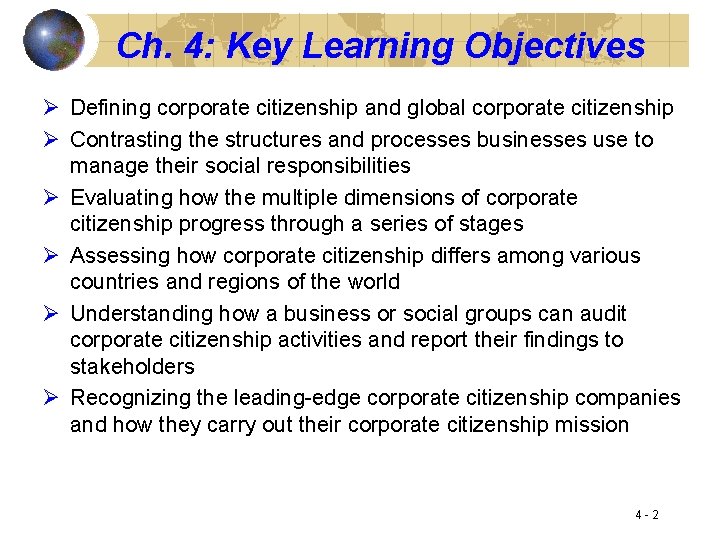 Ch. 4: Key Learning Objectives

➢ Defining corporate citizenship and global corporate citizenship
➢ Contrasting the structures and processes businesses use to manage their social responsibilities
➢ Evaluating how the multiple dimensions of corporate citizenship progress through a series of stages
➢ Assessing how corporate citizenship differs among various countries and regions of the world
➢ Understanding how a business or social groups can audit corporate citizenship activities and report their findings to stakeholders
➢ Recognizing the leading-edge corporate citizenship companies and how they carry out their corporate citizenship mission

4 - 2